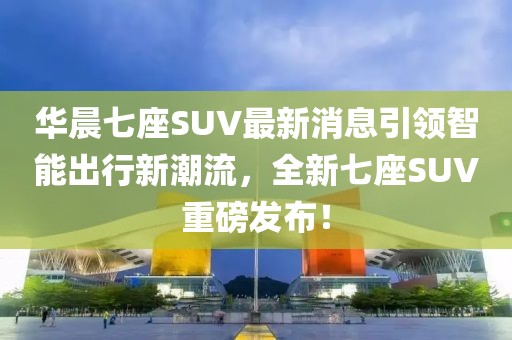 华晨七座SUV最新消息引领智能出行新潮流，全新七座SUV重磅发布！